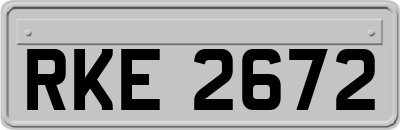 RKE 2672